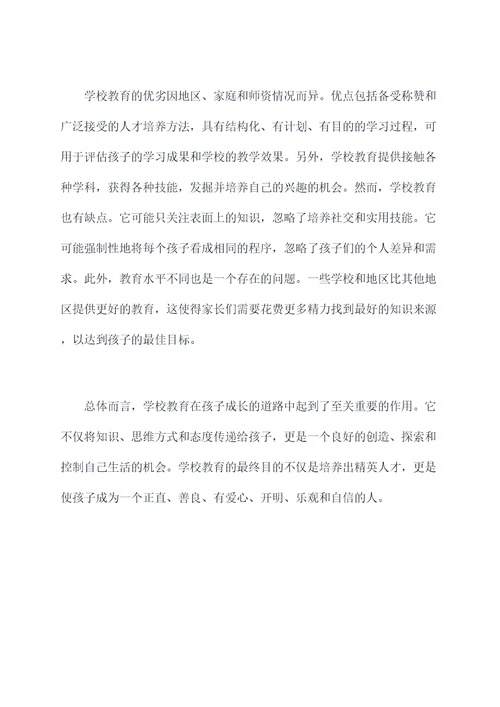 学校教育的优劣因地区、家庭和师资情况而异。优点包括备受称赞和广泛接受的人才培养方法，具有结构化、有计划、有目的的学习过程，可用于评估孩子的学习成果和学校的教学效果。另外，学校教育提供接触各种学科，获得各种技能，发掘并培养自己的兴趣的机会。然而，学校教育也有缺点。它可能只关注表面上的知识，忽略了培养社交和实用技能。它可能强制性地将每个孩子看成相同的程序，忽略了孩子们的个人差异和需求。此外，教育水平不同也是一个存在的问题。一些学校和地区比其他地区提供更好的教育，这使得家长们需要花费更多精力找到最好的知识来源，以达到孩子的最佳目标。

总体而言，学校教育在孩子成长的道路中起到了至关重要的作用。它不仅将知识、思维方式和态度传递给孩子，更是一个良好的创造、探索和控制自己生活的机会。学校教育的最终目的不仅是培养出精英人才，更是使孩子成为一个正直、善良、有爱心、开明、乐观和自信的人。